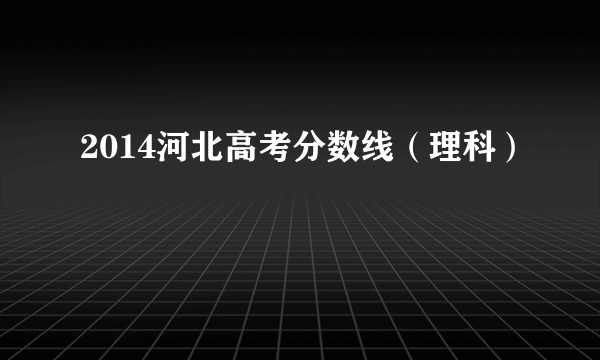 2014河北高考分数线（理科）